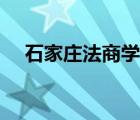 石家庄法商学